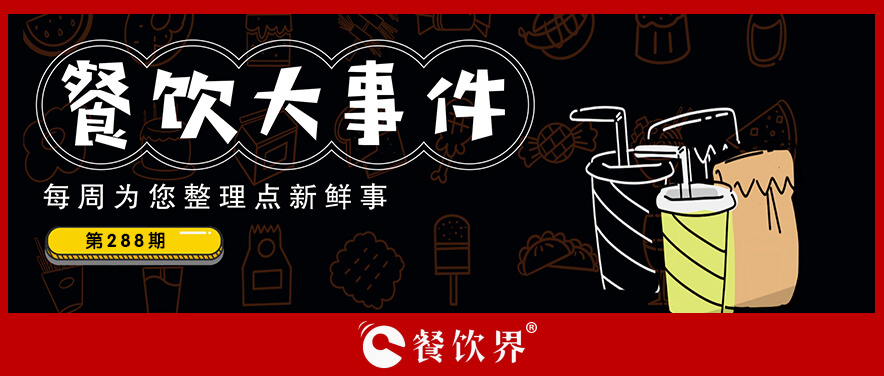 餐饮大事件

每周为您整理点新鲜事

第288期

餐饮界®